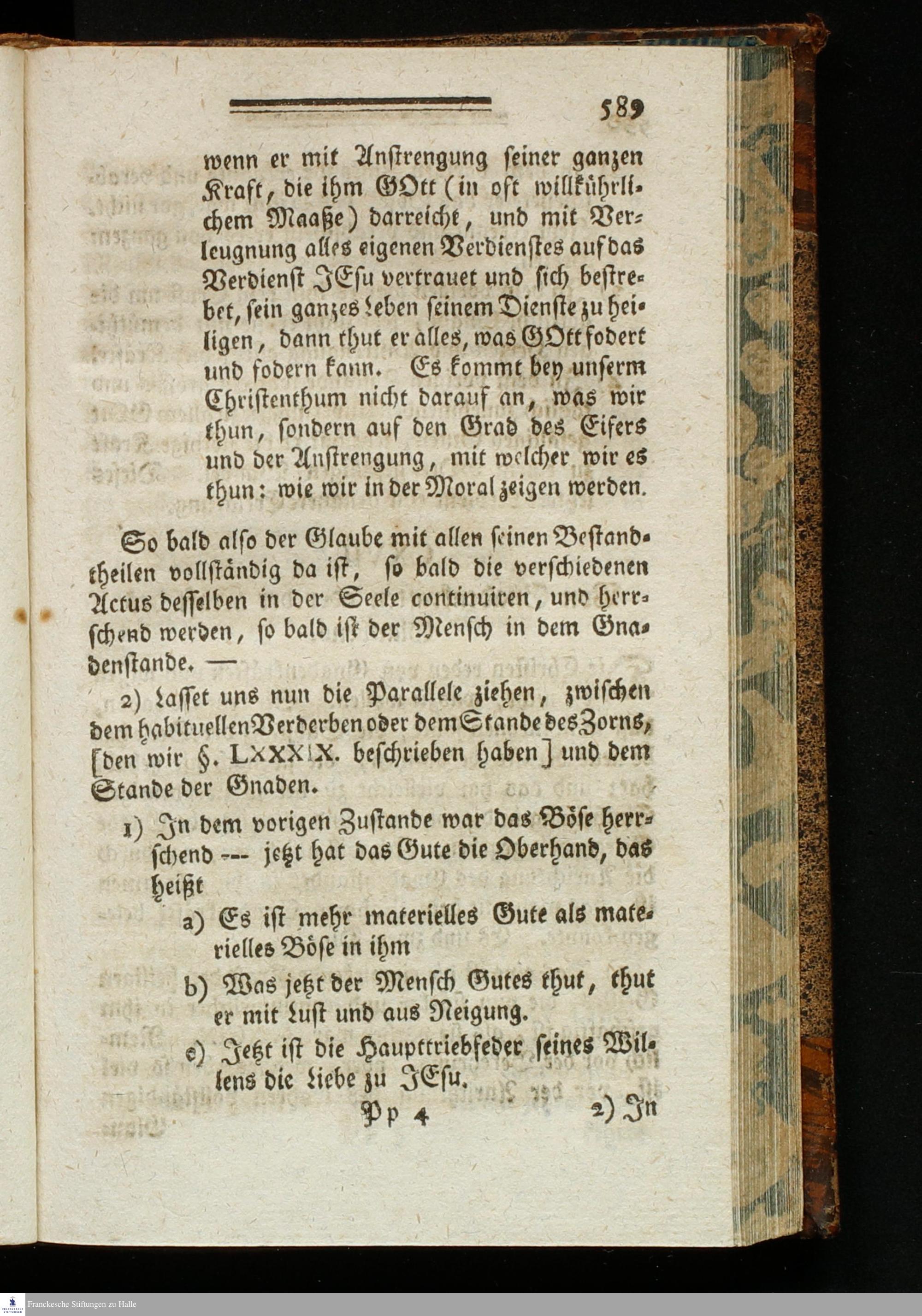 589

wenn er mit Anstrengung seiner ganzen Kraft, die ihm GOtt (in oft willkührlichem Maaße) darreicht, und mit Verleugnung alles eigenen Verdienstes auf das Verdienst JEsu vertrauet und sich bestrebet, sein ganzes Leben seinem Dienste zu heiligen, dann thut er alles, was GOtt fodert und fodern kann. Es kommt bey unserm Christenthum nicht darauf an, was wir thun, sondern auf den Grad des Eifers und der Anstrengung, mit welcher wir es thun: wie wir in der Moral zeigen werden.

So bald also der Glaube mit allen seinen Bestandtheilen vollständig da ist, so bald die verschiedenen Actus desselben in der Seele continuiren, und herrschend werden, so bald ist der Mensch in dem Gnadenstande. —

2) Lasset uns nun die Parallele ziehen, zwischen dem habituellen Verderben oder dem Stande des Zorns, [den wir §. LXXXIX. beschrieben haben] und dem Stande der Gnaden.

1) In dem vorigen Zustande war das Böse herrschend --- jetzt hat das Gute die Oberhand, das heißt

a) Es ist mehr materielles Gute als materielles Böse in ihm

b) Was jetzt der Mensch Gutes thut, thut er mit Lust und aus Neigung.

c) Jetzt ist die Haupttriebfeder seines Willens die Liebe zu JEsu.

Pp 4 2) In

Franckesche Stiftungen zu Halle